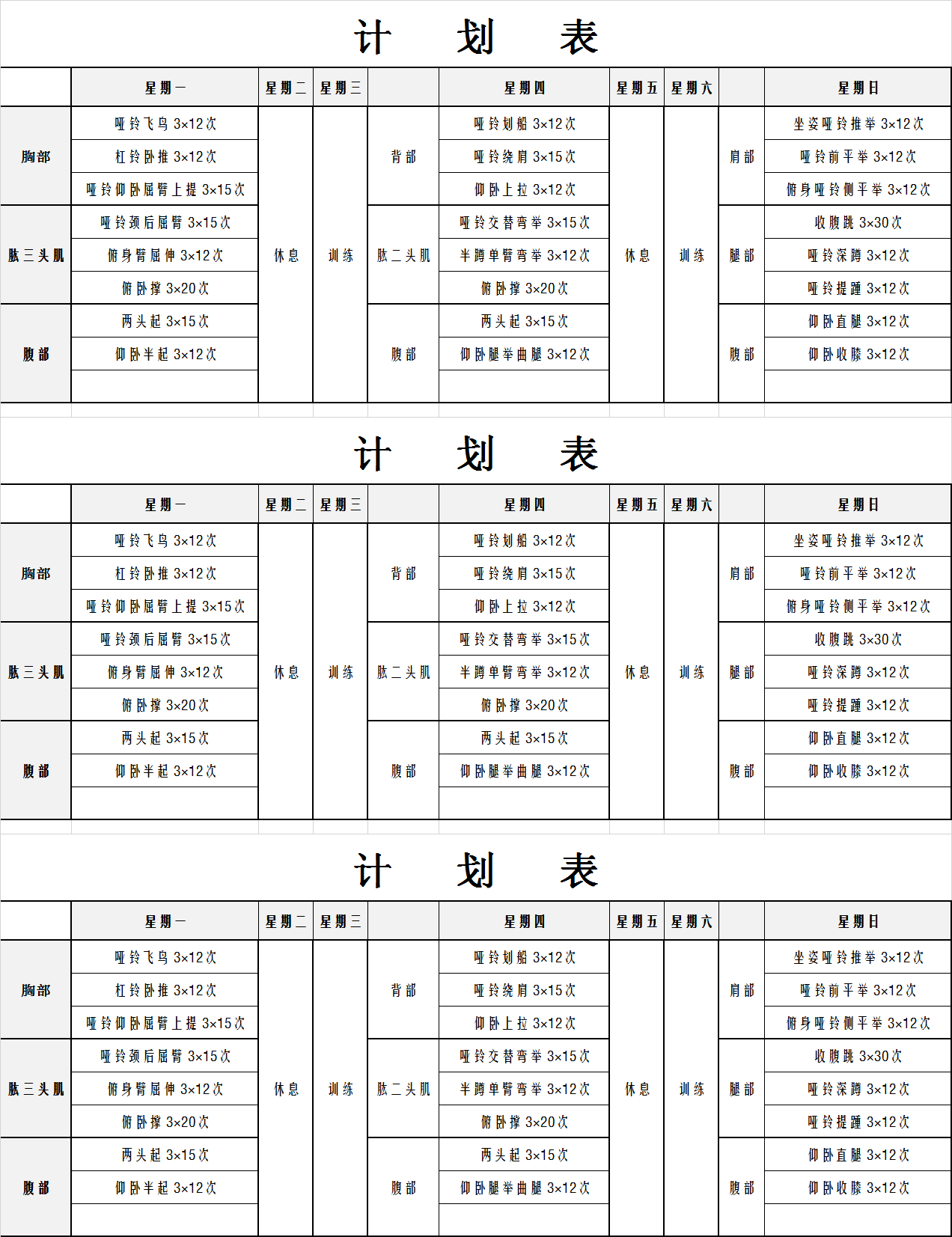 计　划　表

| | 星期一 | 星期二 | 星期三 | | 星期四 | 星期五 | 星期六 | | 星期日 |
|---|---|---|---|---|---|---|---|---|---|
| 胸部 | 哑铃飞鸟 3×12次 | 休息 | 训练 | 背部 | 哑铃划船 3×12次 | 休息 | 训练 | 肩部 | 坐姿哑铃推举 3×12次 |
| | 杠铃卧推 3×12次 | | | | 哑铃绕肩 3×15次 | | | | 哑铃前平举 3×12次 |
| | 哑铃仰卧屈臂上提 3×15次 | | | | 仰卧上拉 3×12次 | | | | 俯身哑铃侧平举 3×12次 |
| 肱三头肌 | 哑铃颈后屈臂 3×15次 | | | 肱二头肌 | 哑铃交替弯举 3×15次 | | | 腿部 | 收腹跳 3×30次 |
| | 俯身臂屈伸 3×12次 | | | | 半蹲单臂弯举 3×12次 | | | | 哑铃深蹲 3×12次 |
| | 俯卧撑 3×20次 | | | | 俯卧撑 3×20次 | | | | 哑铃提踵 3×12次 |
| 腹部 | 两头起 3×15次 | | | 腹部 | 两头起 3×15次 | | | 腹部 | 仰卧直腿 3×12次 |
| | 仰卧半起 3×12次 | | | | 仰卧腿举曲腿 3×12次 | | | | 仰卧收膝 3×12次 |
| | | | | | | | | | |

计　划　表

| | 星期一 | 星期二 | 星期三 | | 星期四 | 星期五 | 星期六 | | 星期日 |
|---|---|---|---|---|---|---|---|---|---|
| 胸部 | 哑铃飞鸟 3×12次 | 休息 | 训练 | 背部 | 哑铃划船 3×12次 | 休息 | 训练 | 肩部 | 坐姿哑铃推举 3×12次 |
| | 杠铃卧推 3×12次 | | | | 哑铃绕肩 3×15次 | | | | 哑铃前平举 3×12次 |
| | 哑铃仰卧屈臂上提 3×15次 | | | | 仰卧上拉 3×12次 | | | | 俯身哑铃侧平举 3×12次 |
| 肱三头肌 | 哑铃颈后屈臂 3×15次 | | | 肱二头肌 | 哑铃交替弯举 3×15次 | | | 腿部 | 收腹跳 3×30次 |
| | 俯身臂屈伸 3×12次 | | | | 半蹲单臂弯举 3×12次 | | | | 哑铃深蹲 3×12次 |
| | 俯卧撑 3×20次 | | | | 俯卧撑 3×20次 | | | | 哑铃提踵 3×12次 |
| 腹部 | 两头起 3×15次 | | | 腹部 | 两头起 3×15次 | | | 腹部 | 仰卧直腿 3×12次 |
| | 仰卧半起 3×12次 | | | | 仰卧腿举曲腿 3×12次 | | | | 仰卧收膝 3×12次 |
| | | | | | | | | | |

计　划　表

| | 星期一 | 星期二 | 星期三 | | 星期四 | 星期五 | 星期六 | | 星期日 |
|---|---|---|---|---|---|---|---|---|---|
| 胸部 | 哑铃飞鸟 3×12次 | 休息 | 训练 | 背部 | 哑铃划船 3×12次 | 休息 | 训练 | 肩部 | 坐姿哑铃推举 3×12次 |
| | 杠铃卧推 3×12次 | | | | 哑铃绕肩 3×15次 | | | | 哑铃前平举 3×12次 |
| | 哑铃仰卧屈臂上提 3×15次 | | | | 仰卧上拉 3×12次 | | | | 俯身哑铃侧平举 3×12次 |
| 肱三头肌 | 哑铃颈后屈臂 3×15次 | | | 肱二头肌 | 哑铃交替弯举 3×15次 | | | 腿部 | 收腹跳 3×30次 |
| | 俯身臂屈伸 3×12次 | | | | 半蹲单臂弯举 3×12次 | | | | 哑铃深蹲 3×12次 |
| | 俯卧撑 3×20次 | | | | 俯卧撑 3×20次 | | | | 哑铃提踵 3×12次 |
| 腹部 | 两头起 3×15次 | | | 腹部 | 两头起 3×15次 | | | 腹部 | 仰卧直腿 3×12次 |
| | 仰卧半起 3×12次 | | | | 仰卧腿举曲腿 3×12次 | | | | 仰卧收膝 3×12次 |
| | | | | | | | | | |